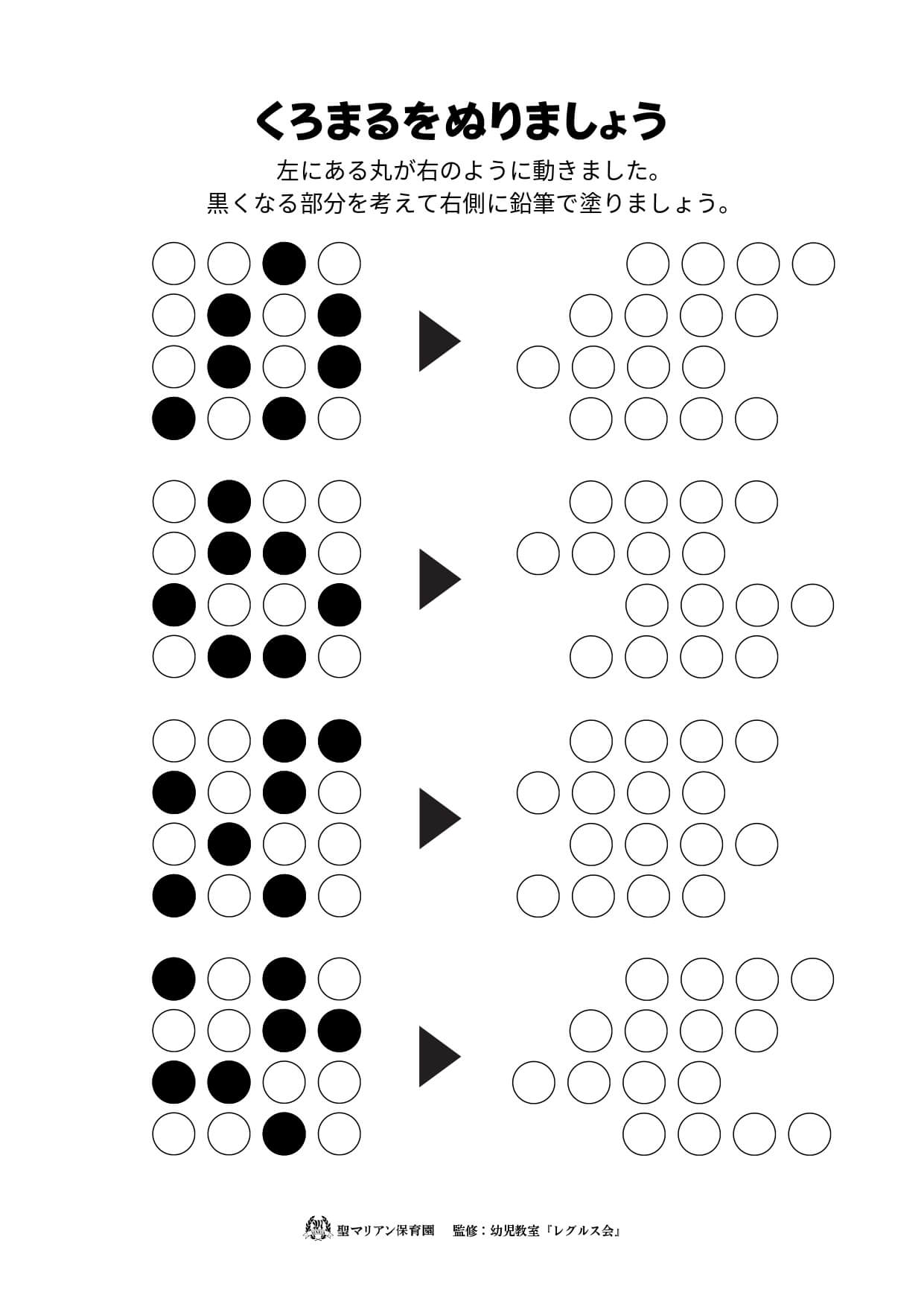 くろまるをぬりましょう

左にある丸が右のように動きました。
黒くなる部分を考えて右側に鉛筆で塗りましょう。

聖マリアン保育園　監修：幼児教室『レグルス会』